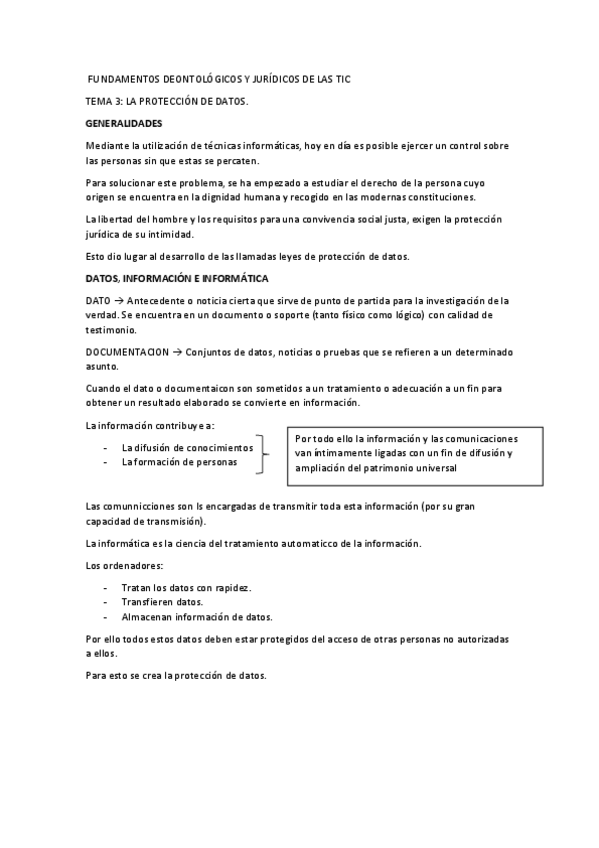 FUNDAMENTOS DEONTOLÓGICOS Y JURÍDICOS DE LAS TIC

TEMA 3: LA PROTECCIÓN DE DATOS.

GENERALIDADES

Mediante la utilización de técnicas informáticas, hoy en día es posible ejercer un control sobre las personas sin que estas se percaten.

Para solucionar este problema, se ha empezado a estudiar el derecho de la persona cuyo origen se encuentra en la dignidad humana y recogido en las modernas constituciones.

La libertad del hombre y los requisitos para una convivencia social justa, exigen la protección jurídica de su intimidad.

Esto dio lugar al desarrollo de las llamadas leyes de protección de datos.

DATOS, INFORMACIÓN E INFORMÁTICA

DATO → Antecedente o noticia cierta que sirve de punto de partida para la investigación de la verdad. Se encuentra en un documento o soporte (tanto físico como lógico) con calidad de testimonio.

DOCUMENTACION → Conjuntos de datos, noticias o pruebas que se refieren a un determinado asunto.

Cuando el dato o documentaicon son sometidos a un tratamiento o adecuación a un fin para obtener un resultado elaborado se convierte en información.

La información contribuye a:

- La difusión de conocimientos
- La formación de personas

Por todo ello la información y las comunicaciones van íntimamente ligadas con un fin de difusión y ampliación del patrimonio universal

Las comunnicciones son ls encargadas de transmitir toda esta información (por su gran capacidad de transmisión).

La informática es la ciencia del tratamiento automaticco de la información.

Los ordenadores:

- Tratan los datos con rapidez.
- Transfieren datos.
- Almacenan información de datos.

Por ello todos estos datos deben estar protegidos del acceso de otras personas no autorizadas a ellos.

Para esto se crea la protección de datos.